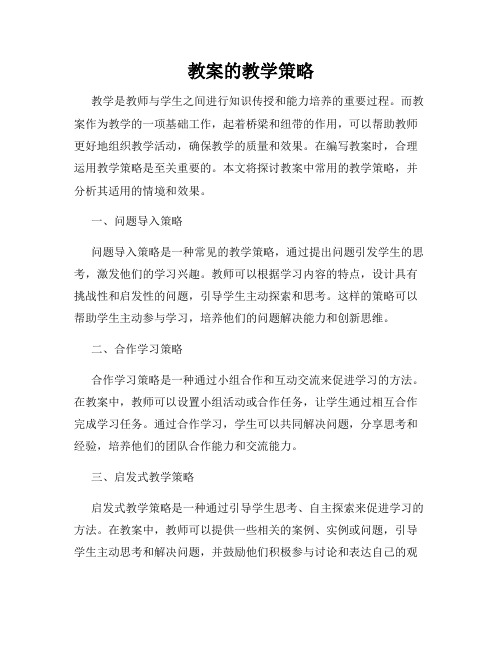 教案的教学策略

教学是教师与学生之间进行知识传授和能力培养的重要过程。而教案作为教学的一项基础工作，起着桥梁和纽带的作用，可以帮助教师更好地组织教学活动，确保教学的质量和效果。在编写教案时，合理运用教学策略是至关重要的。本文将探讨教案中常用的教学策略，并分析其适用的情境和效果。

一、问题导入策略

问题导入策略是一种常见的教学策略，通过提出问题引发学生的思考，激发他们的学习兴趣。教师可以根据学习内容的特点，设计具有挑战性和启发性的问题，引导学生主动探索和思考。这样的策略可以帮助学生主动参与学习，培养他们的问题解决能力和创新思维。

二、合作学习策略

合作学习策略是一种通过小组合作和互动交流来促进学习的方法。在教案中，教师可以设置小组活动或合作任务，让学生通过相互合作完成学习任务。通过合作学习，学生可以共同解决问题，分享思考和经验，培养他们的团队合作能力和交流能力。

三、启发式教学策略

启发式教学策略是一种通过引导学生思考、自主探索来促进学习的方法。在教案中，教师可以提供一些相关的案例、实例或问题，引导学生主动思考和解决问题，并鼓励他们积极参与讨论和表达自己的观